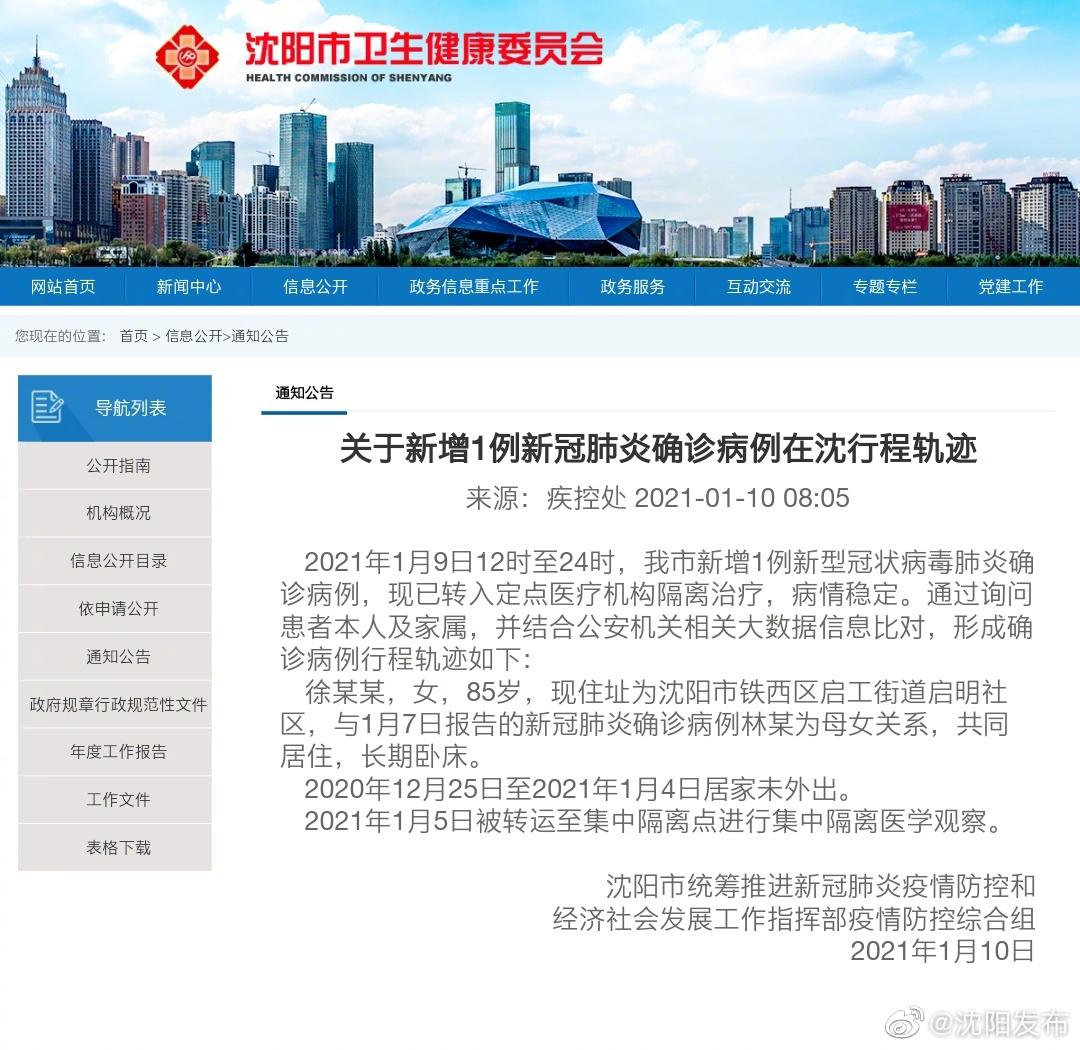 沈阳市卫生健康委员会
HEALTH COMMISSION OF SHENYANG

网站首页 新闻中心 信息公开 政务信息重点工作 政务服务 互动交流 专题专栏 党建工作

您现在的位置： 首页 > 信息公开>通知公告

导航列表
公开指南
机构概况
信息公开目录
依申请公开
通知公告
政府规章行政规范性文件
年度工作报告
工作文件
表格下载

通知公告

关于新增1例新冠肺炎确诊病例在沈行程轨迹

来源：疾控处 2021-01-10 08:05

2021年1月9日12时至24时，我市新增1例新型冠状病毒肺炎确诊病例，现已转入定点医疗机构隔离治疗，病情稳定。通过询问患者本人及家属，并结合公安机关相关大数据信息比对，形成确诊病例行程轨迹如下:

徐某某，女，85岁，现住址为沈阳市铁西区启工街道启明社区，与1月7日报告的新冠肺炎确诊病例林某为母女关系，共同居住，长期卧床。

2020年12月25日至2021年1月4日居家未外出。

2021年1月5日被转运至集中隔离点进行集中隔离医学观察。

沈阳市统筹推进新冠肺炎疫情防控和
经济社会发展工作指挥部疫情防控综合组
2021年1月10日

@沈阳发布